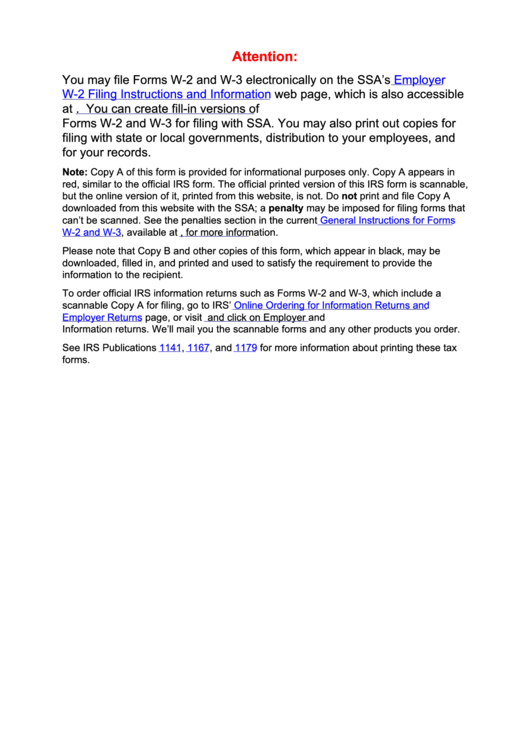 Attention:

You may file Forms W-2 and W-3 electronically on the SSA's Employer W-2 Filing Instructions and Information web page, which is also accessible at . You can create fill-in versions of Forms W-2 and W-3 for filing with SSA. You may also print out copies for filing with state or local governments, distribution to your employees, and for your records.

Note: Copy A of this form is provided for informational purposes only. Copy A appears in red, similar to the official IRS form. The official printed version of this IRS form is scannable, but the online version of it, printed from this website, is not. Do not print and file Copy A downloaded from this website with the SSA; a penalty may be imposed for filing forms that can't be scanned. See the penalties section in the current General Instructions for Forms W-2 and W-3, available at , for more information.

Please note that Copy B and other copies of this form, which appear in black, may be downloaded, filled in, and printed and used to satisfy the requirement to provide the information to the recipient.

To order official IRS information returns such as Forms W-2 and W-3, which include a scannable Copy A for filing, go to IRS' Online Ordering for Information Returns and Employer Returns page, or visit and click on Employer and Information returns. We'll mail you the scannable forms and any other products you order.

See IRS Publications 1141, 1167, and 1179 for more information about printing these tax forms.